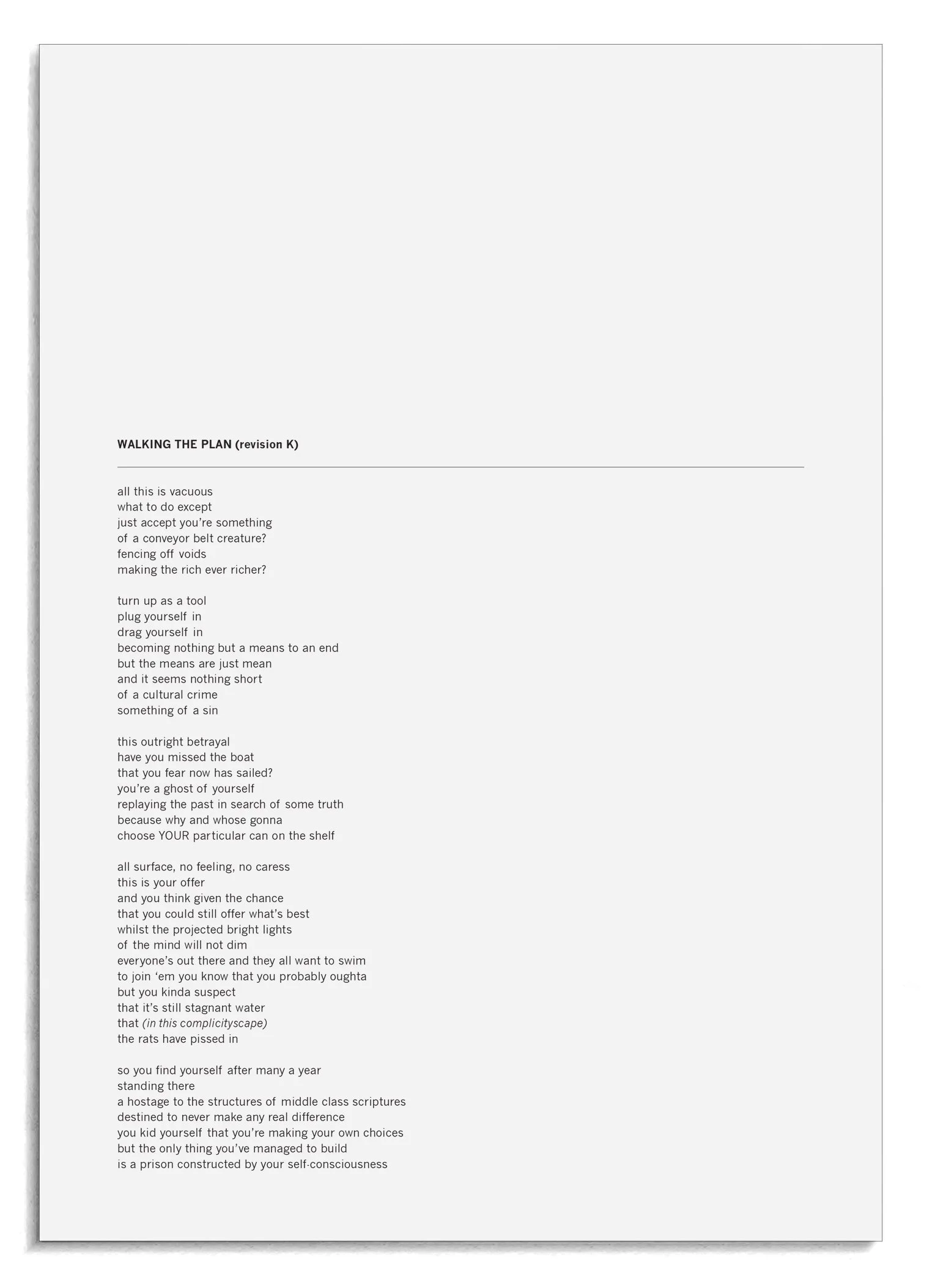 WALKING THE PLAN (revision K)

all this is vacuous
what to do except
just accept you're something
of a conveyor belt creature?
fencing off voids
making the rich ever richer?

turn up as a tool
plug yourself in
drag yourself in
becoming nothing but a means to an end
but the means are just mean
and it seems nothing short
of a cultural crime
something of a sin

this outright betrayal
have you missed the boat
that you fear now has sailed?
you're a ghost of yourself
replaying the past in search of some truth
because why and whose gonna
choose YOUR particular can on the shelf

all surface, no feeling, no caress
this is your offer
and you think given the chance
that you could still offer what's best
whilst the projected bright lights
of the mind will not dim
everyone's out there and they all want to swim
to join 'em you know that you probably oughta
but you kinda suspect
that it's still stagnant water
that (in this complicityscape)
the rats have pissed in

so you find yourself after many a year
standing there
a hostage to the structures of middle class scriptures
destined to never make any real difference
you kid yourself that you're making your own choices
but the only thing you've managed to build
is a prison constructed by your self-consciousness